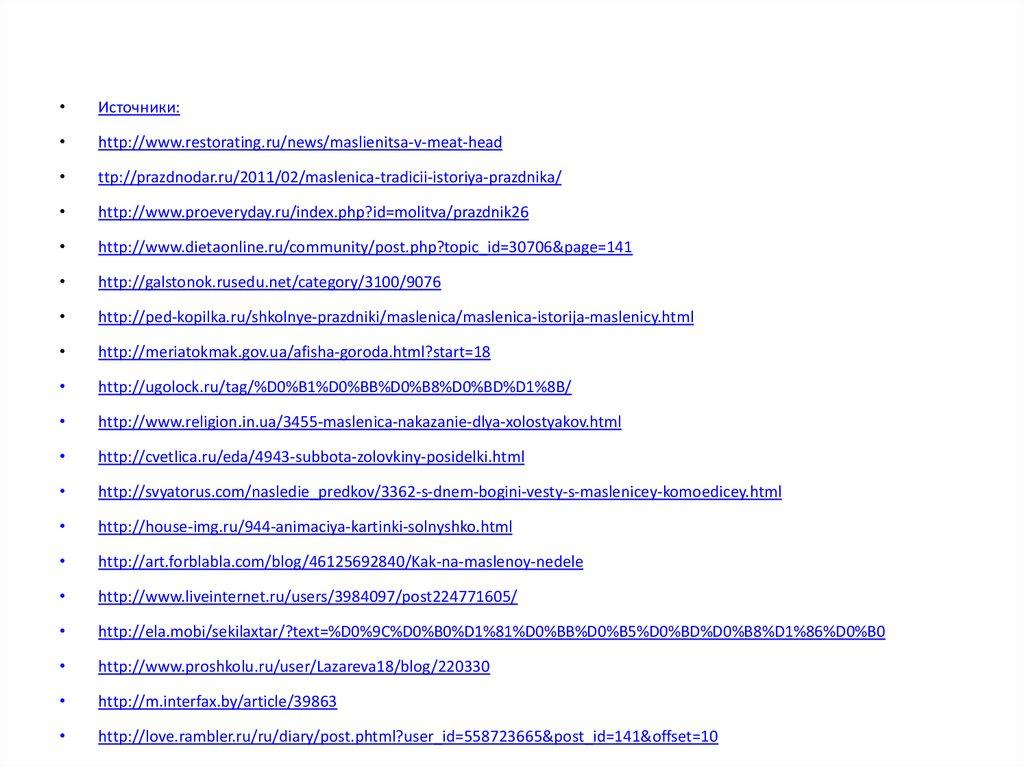 • Источники:
• http://www.restorating.ru/news/maslienitsa-v-meat-head
• ttp://prazdnodar.ru/2011/02/maslenica-tradicii-istoriya-prazdnika/
• http://www.proeveryday.ru/index.php?id=molitva/prazdnik26
• http://www.dietaonline.ru/community/post.php?topic_id=30706&page=141
• http://galstonok.rusedu.net/category/3100/9076
• http://ped-kopilka.ru/shkolnye-prazdniki/maslenica/maslenica-istorija-maslenicy.html
• http://meriatokmak.gov.ua/afisha-goroda.html?start=18
• http://ugolock.ru/tag/%D0%B1%D0%BB%D0%B8%D0%BD%D1%8B/
• http://www.religion.in.ua/3455-maslenica-nakazanie-dlya-xolostyakov.html
• http://cvetlica.ru/eda/4943-subbota-zolovkiny-posidelki.html
• http://svyatorus.com/nasledie_predkov/3362-s-dnem-bogini-vesty-s-maslenicey-komoedicey.html
• http://house-img.ru/944-animaciya-kartinki-solnyshko.html
• http://art.forblabla.com/blog/46125692840/Kak-na-maslenoy-nedele
• http://www.liveinternet.ru/users/3984097/post224771605/
• http://ela.mobi/sekilaxtar/?text=%D0%9C%D0%B0%D1%81%D0%BB%D0%B5%D0%BD%D0%B8%D1%86%D0%B0
• http://www.proshkolu.ru/user/Lazareva18/blog/220330
• http://m.interfax.by/article/39863
• http://love.rambler.ru/ru/diary/post.phtml?user_id=558723665&post_id=141&offset=10